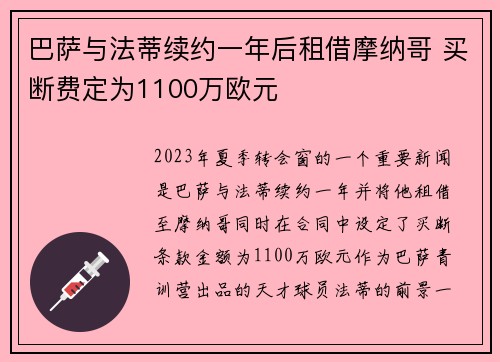 巴萨与法蒂续约一年后租借摩纳哥 买断费定为1100万欧元

2023年夏季转会窗的一个重要新闻是巴萨与法蒂续约一年并将他租借至摩纳哥同时在合同中设定了买断条款金额为1100万欧元作为巴萨青训营出品的天才球员法蒂的前景一